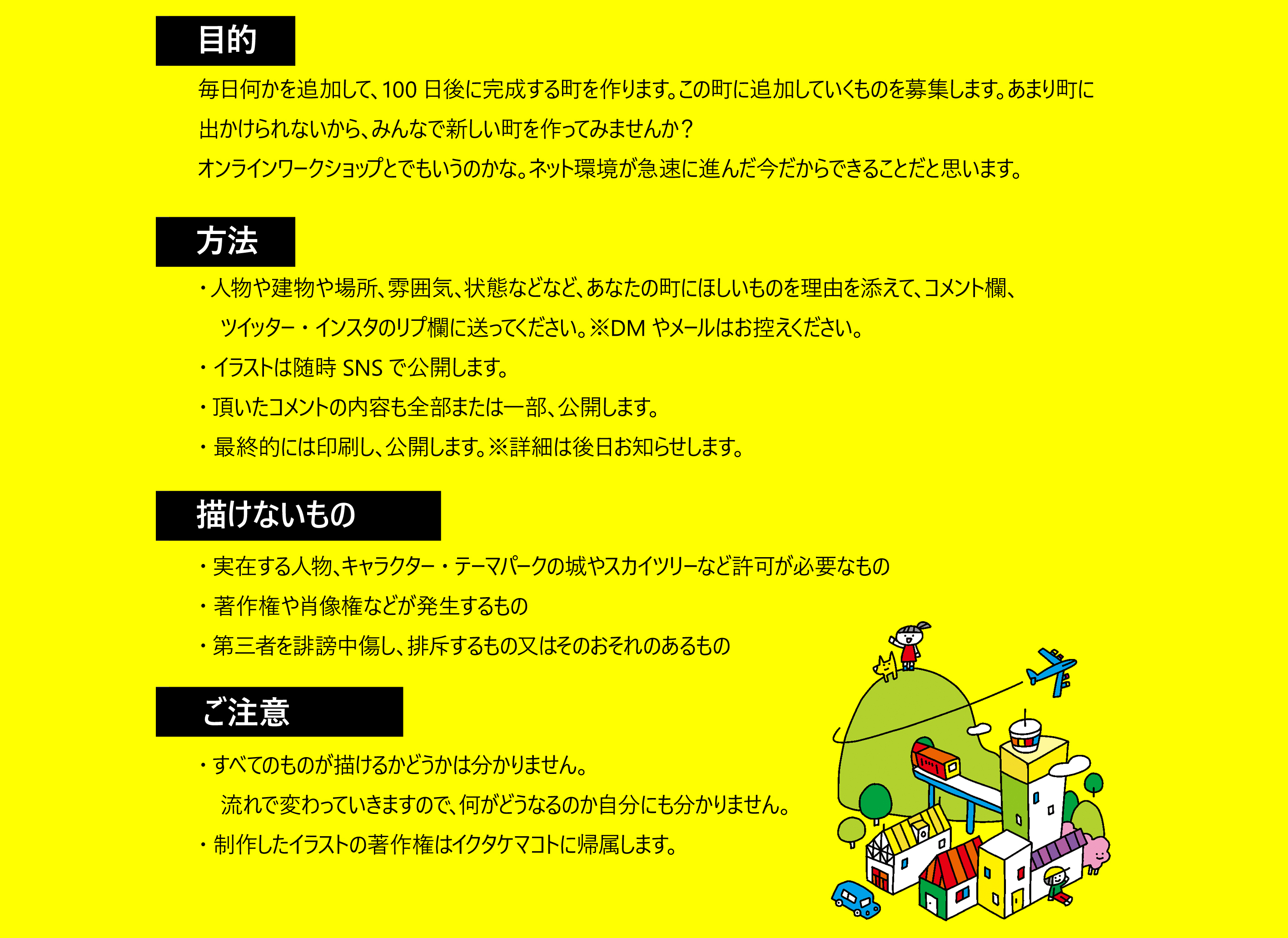 目的

毎日何かを追加して、100日後に完成する町を作ります。この町に追加していくものを募集します。あまり町に出かけられないから、みんなで新しい町を作ってみませんか？
オンラインワークショップとでもいうのかな。ネット環境が急速に進んだ今だからできることだと思います。

方法

・人物や建物や場所、雰囲気、状態などなど、あなたの町にほしいものを理由を添えて、コメント欄、ツイッター・インスタのリプ欄に送ってください。※DMやメールはお控えください。
・イラストは随時SNSで公開します。
・頂いたコメントの内容も全部または一部、公開します。
・最終的には印刷し、公開します。※詳細は後日お知らせします。

描けないもの

・実在する人物、キャラクター・テーマパークの城やスカイツリーなど許可が必要なもの
・著作権や肖像権などが発生するもの
・第三者を誹謗中傷し、排斥するもの又はそのおそれのあるもの

ご注意

・すべてのものが描けるかどうかは分かりません。流れで変わっていきますので、何がどうなるのか自分にも分かりません。
・制作したイラストの著作権はイクタケマコトに帰属します。